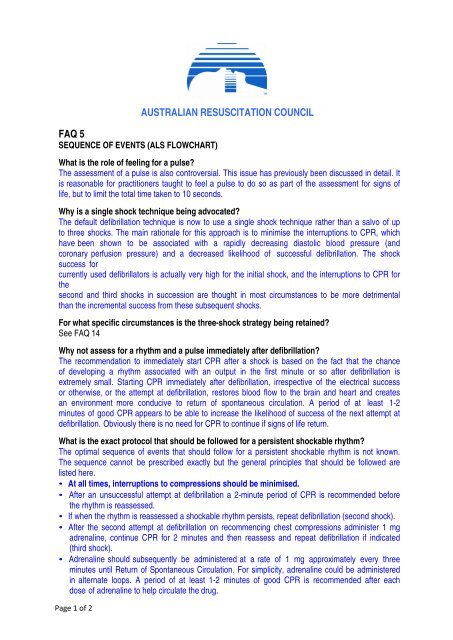 AUSTRALIAN RESUSCITATION COUNCIL

FAQ 5
SEQUENCE OF EVENTS (ALS FLOWCHART)

What is the role of feeling for a pulse?
The assessment of a pulse is also controversial. This issue has previously been discussed in detail. It is reasonable for practitioners taught to feel a pulse to do so as part of the assessment for signs of life, but to limit the total time taken to 10 seconds.

Why is a single shock technique being advocated?
The default defibrillation technique is now to use a single shock technique rather than a salvo of up to three shocks. The main rationale for this approach is to minimise the interruptions to CPR, which have been shown to be associated with a rapidly decreasing diastolic blood pressure (and coronary perfusion pressure) and a decreased likelihood of successful defibrillation. The shock success for
currently used defibrillators is actually very high for the initial shock, and the interruptions to CPR for the
second and third shocks in succession are thought in most circumstances to be more detrimental than the incremental success from these subsequent shocks.

For what specific circumstances is the three-shock strategy being retained?
See FAQ 14

Why not assess for a rhythm and a pulse immediately after defibrillation?
The recommendation to immediately start CPR after a shock is based on the fact that the chance of developing a rhythm associated with an output in the first minute or so after defibrillation is extremely small. Starting CPR immediately after defibrillation, irrespective of the electrical success or otherwise, or the attempt at defibrillation, restores blood flow to the brain and heart and creates an environment more conducive to return of spontaneous circulation. A period of at least 1-2 minutes of good CPR appears to be able to increase the likelihood of success of the next attempt at defibrillation. Obviously there is no need for CPR to continue if signs of life return.

What is the exact protocol that should be followed for a persistent shockable rhythm?
The optimal sequence of events that should follow for a persistent shockable rhythm is not known. The sequence cannot be prescribed exactly but the general principles that should be followed are listed here.
• At all times, interruptions to compressions should be minimised.
• After an unsuccessful attempt at defibrillation a 2-minute period of CPR is recommended before the rhythm is reassessed.
• If when the rhythm is reassessed a shockable rhythm persists, repeat defibrillation (second shock).
• After the second attempt at defibrillation on recommencing chest compressions administer 1 mg adrenaline, continue CPR for 2 minutes and then reassess and repeat defibrillation if indicated (third shock).
• Adrenaline should subsequently be administered at a rate of 1 mg approximately every three minutes until Return of Spontaneous Circulation. For simplicity, adrenaline could be administered in alternate loops. A period of at least 1-2 minutes of good CPR is recommended after each dose of adrenaline to help circulate the drug.

Page 1 of 2